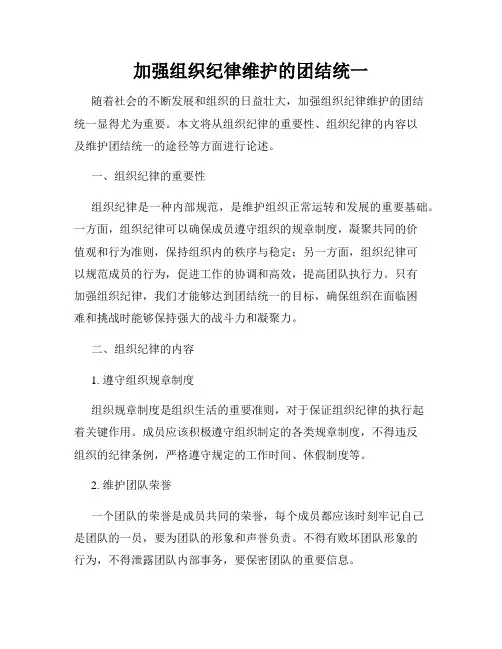 加强组织纪律维护的团结统一

随着社会的不断发展和组织的日益壮大，加强组织纪律维护的团结统一显得尤为重要。本文将从组织纪律的重要性、组织纪律的内容以及维护团结统一的途径等方面进行论述。

一、组织纪律的重要性

组织纪律是一种内部规范，是维护组织正常运转和发展的重要基础。一方面，组织纪律可以确保成员遵守组织的规章制度，凝聚共同的价值观和行为准则，保持组织内的秩序与稳定；另一方面，组织纪律可以规范成员的行为，促进工作的协调和高效，提高团队执行力。只有加强组织纪律，我们才能够达到团结统一的目标，确保组织在面临困难和挑战时能够保持强大的战斗力和凝聚力。

二、组织纪律的内容

1. 遵守组织规章制度

组织规章制度是组织生活的重要准则，对于保证组织纪律的执行起着关键作用。成员应该积极遵守组织制定的各类规章制度，不得违反组织的纪律条例，严格遵守规定的工作时间、休假制度等。

2. 维护团队荣誉

一个团队的荣誉是成员共同的荣誉，每个成员都应该时刻牢记自己是团队的一员，要为团队的形象和声誉负责。不得有败坏团队形象的行为，不得泄露团队内部事务，要保密团队的重要信息。